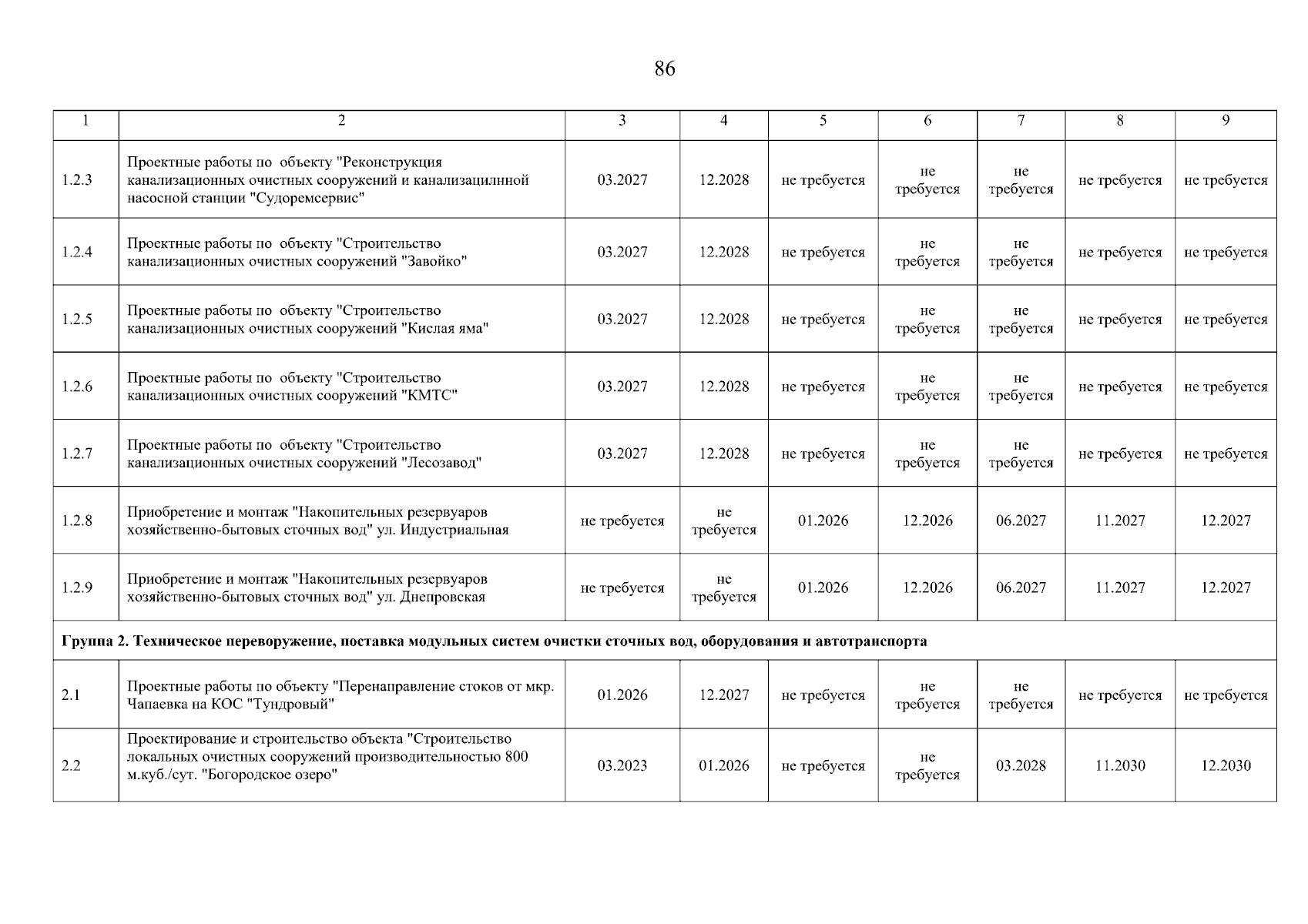 86

| 1 | 2 | 3 | 4 | 5 | 6 | 7 | 8 | 9 |
|---|---|---|---|---|---|---|---|---|
| 1.2.3 | Проектные работы по объекту "Реконструкция канализационных очистных сооружений и канализацилнной насосной станции "Судоремсервис" | 03.2027 | 12.2028 | не требуется | не требуется | не требуется | не требуется | не требуется |
| 1.2.4 | Проектные работы по объекту "Строительство канализационных очистных сооружений "Завойко" | 03.2027 | 12.2028 | не требуется | не требуется | не требуется | не требуется | не требуется |
| 1.2.5 | Проектные работы по объекту "Строительство канализационных очистных сооружений "Кислая яма" | 03.2027 | 12.2028 | не требуется | не требуется | не требуется | не требуется | не требуется |
| 1.2.6 | Проектные работы по объекту "Строительство канализационных очистных сооружений "КМТС" | 03.2027 | 12.2028 | не требуется | не требуется | не требуется | не требуется | не требуется |
| 1.2.7 | Проектные работы по объекту "Строительство канализационных очистных сооружений "Лесозавод" | 03.2027 | 12.2028 | не требуется | не требуется | не требуется | не требуется | не требуется |
| 1.2.8 | Приобретение и монтаж "Накопительных резервуаров хозяйственно-бытовых сточных вод" ул. Индустриальная | не требуется | не требуется | 01.2026 | 12.2026 | 06.2027 | 11.2027 | 12.2027 |
| 1.2.9 | Приобретение и монтаж "Накопительных резервуаров хозяйственно-бытовых сточных вод" ул. Днепровская | не требуется | не требуется | 01.2026 | 12.2026 | 06.2027 | 11.2027 | 12.2027 |
| Группа 2. Техническое переворужение, поставка модульных систем очистки сточных вод, оборудования и автотранспорта | | | | | | | | |
| 2.1 | Проектные работы по объекту "Перенаправление стоков от мкр. Чапаевка на КОС "Тундровый" | 01.2026 | 12.2027 | не требуется | не требуется | не требуется | не требуется | не требуется |
| 2.2 | Проектирование и строительство объекта "Строительство локальных очистных сооружений производительностью 800 м.куб./сут. "Богородское озеро" | 03.2023 | 01.2026 | не требуется | не требуется | 03.2028 | 11.2030 | 12.2030 |